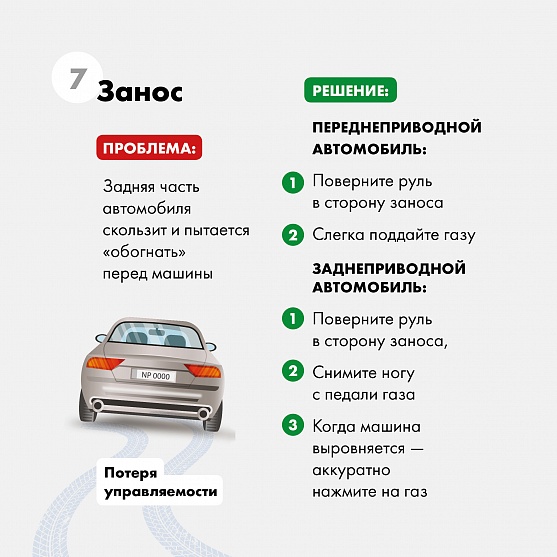 7 Занос

ПРОБЛЕМА:

Задняя часть автомобиля скользит и пытается «обогнать» перед машины

NP 0000

Потеря управляемости

РЕШЕНИЕ:

ПЕРЕДНЕПРИВОДНОЙ АВТОМОБИЛЬ:

1 Поверните руль в сторону заноса

2 Слегка поддайте газу

ЗАДНЕПРИВОДНОЙ АВТОМОБИЛЬ:

1 Поверните руль в сторону заноса,

2 Снимите ногу с педали газа

3 Когда машина выровняется — аккуратно нажмите на газ